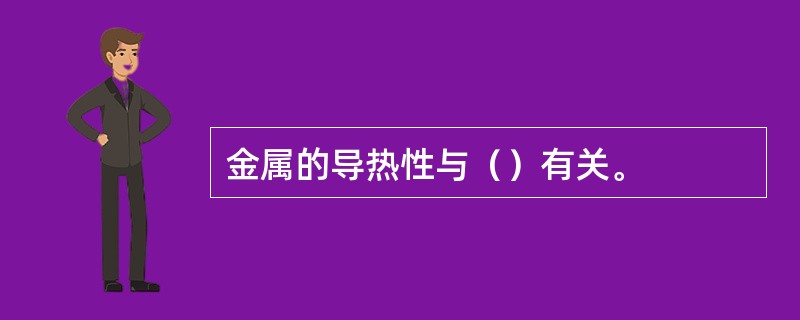 金属的导热性与（）有关。